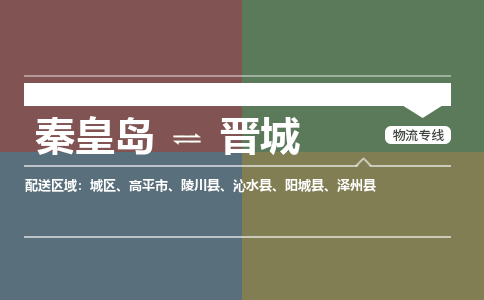 秦皇岛 ⇌ 晋城

物流专线

配送区域：城区、高平市、陵川县、沁水县、阳城县、泽州县